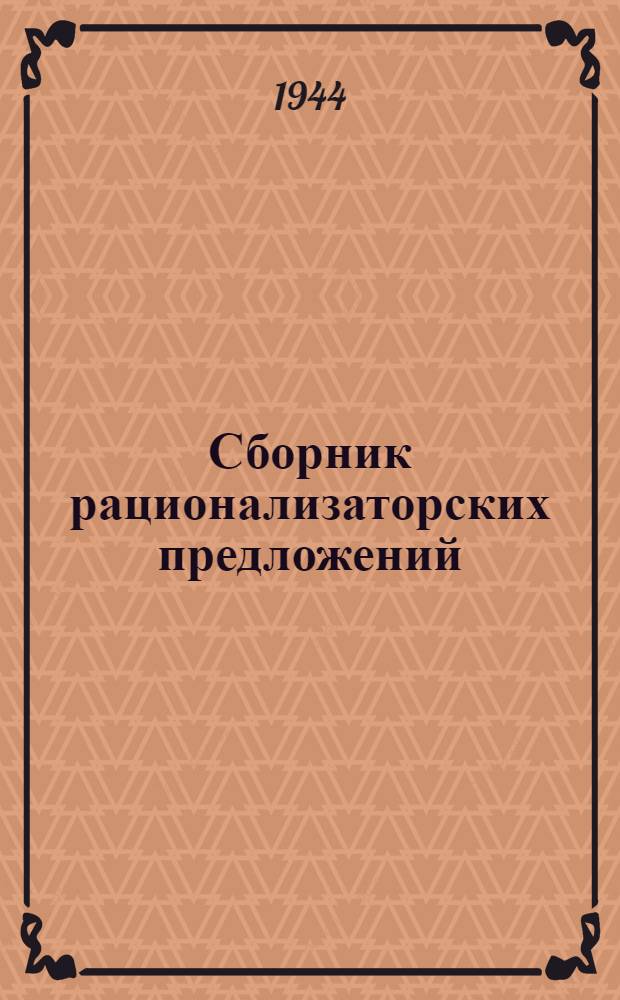 1944

Сборник рационализаторских предложений